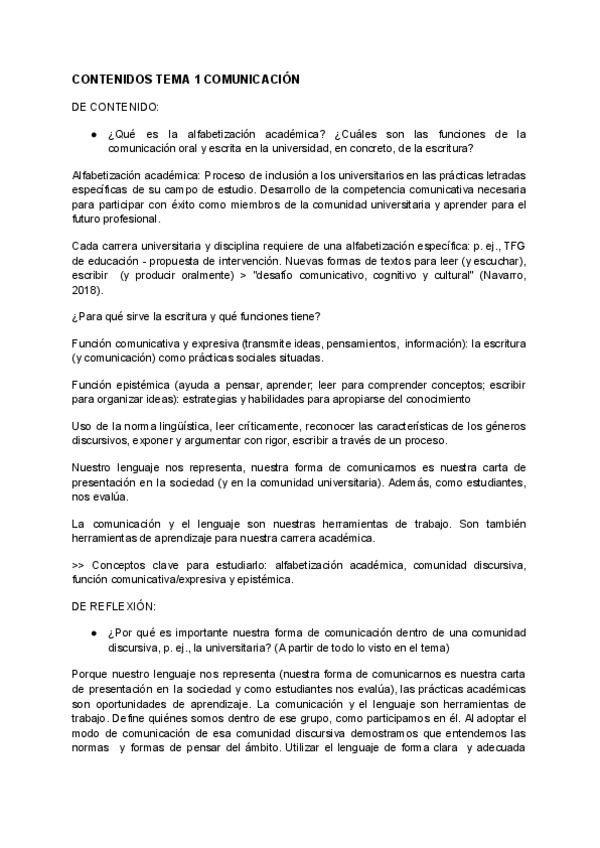 CONTENIDOS TEMA 1 COMUNICACIÓN

DE CONTENIDO:

● ¿Qué es la alfabetización académica? ¿Cuáles son las funciones de la comunicación oral y escrita en la universidad, en concreto, de la escritura?

Alfabetización académica: Proceso de inclusión a los universitarios en las prácticas letradas específicas de su campo de estudio. Desarrollo de la competencia comunicativa necesaria para participar con éxito como miembros de la comunidad universitaria y aprender para el futuro profesional.

Cada carrera universitaria y disciplina requiere de una alfabetización específica: p. ej., TFG de educación - propuesta de intervención. Nuevas formas de textos para leer (y escuchar), escribir (y producir oralmente) > "desafío comunicativo, cognitivo y cultural" (Navarro, 2018).

¿Para qué sirve la escritura y qué funciones tiene?

Función comunicativa y expresiva (transmite ideas, pensamientos, información): la escritura (y comunicación) como prácticas sociales situadas.

Función epistémica (ayuda a pensar, aprender; leer para comprender conceptos; escribir para organizar ideas): estrategias y habilidades para apropiarse del conocimiento

Uso de la norma lingüística, leer críticamente, reconocer las características de los géneros discursivos, exponer y argumentar con rigor, escribir a través de un proceso.

Nuestro lenguaje nos representa, nuestra forma de comunicarnos es nuestra carta de presentación en la sociedad (y en la comunidad universitaria). Además, como estudiantes, nos evalúa.

La comunicación y el lenguaje son nuestras herramientas de trabajo. Son también herramientas de aprendizaje para nuestra carrera académica.

>> Conceptos clave para estudiarlo: alfabetización académica, comunidad discursiva, función comunicativa/expresiva y epistémica.

DE REFLEXIÓN:

● ¿Por qué es importante nuestra forma de comunicación dentro de una comunidad discursiva, p. ej., la universitaria? (A partir de todo lo visto en el tema)

Porque nuestro lenguaje nos representa (nuestra forma de comunicarnos es nuestra carta de presentación en la sociedad y como estudiantes nos evalúa), las prácticas académicas son oportunidades de aprendizaje. La comunicación y el lenguaje son herramientas de trabajo. Define quiénes somos dentro de ese grupo, como participamos en él. Al adoptar el modo de comunicación de esa comunidad discursiva demostramos que entendemos las normas y formas de pensar del ámbito. Utilizar el lenguaje de forma clara y adecuada